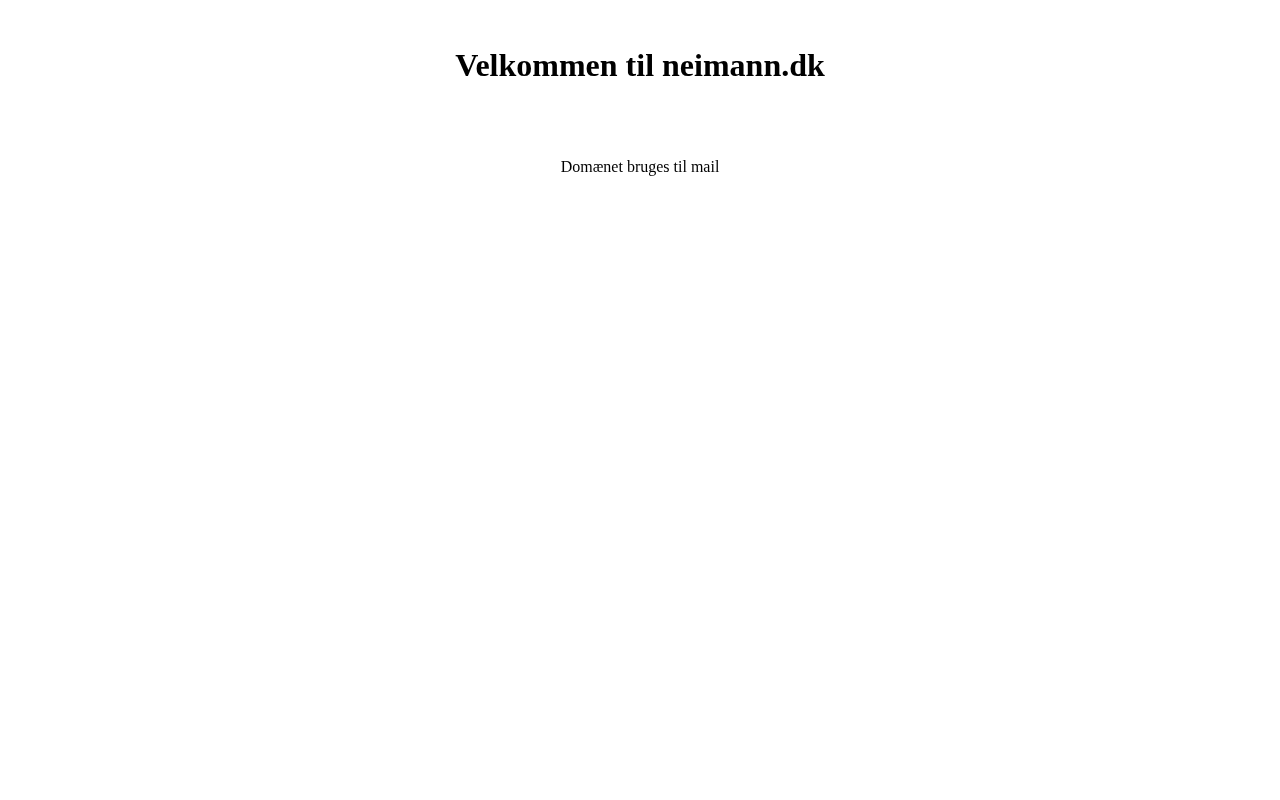 Velkommen til neimann.dk

Domænet bruges til mail